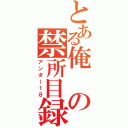 とある俺の禁所目録
アンダー１８